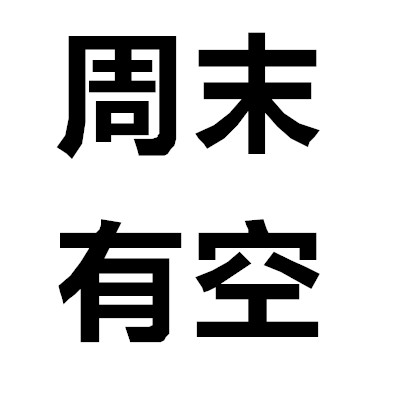 周末
有空